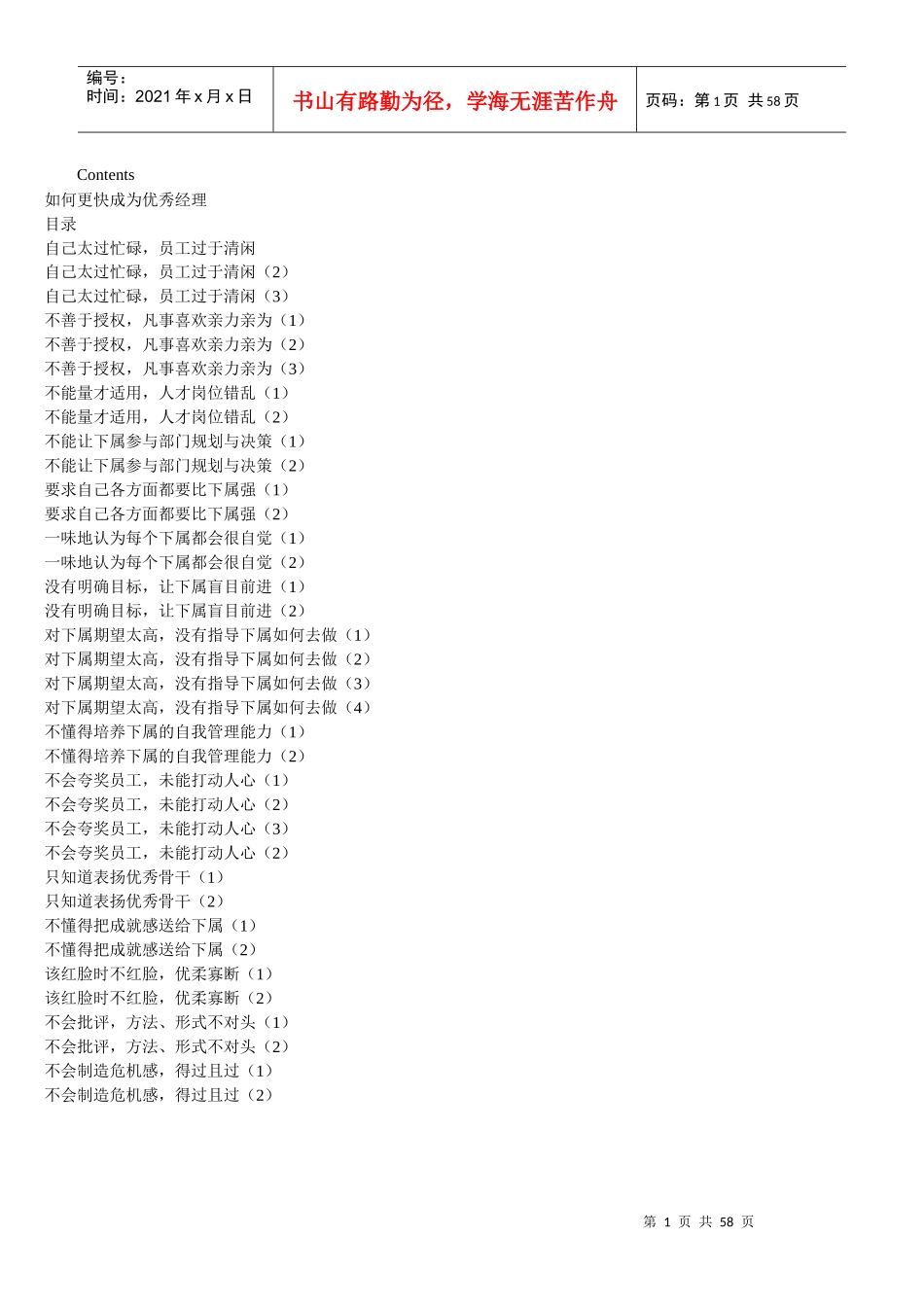 编号：
时间：2021年x月x日

书山有路勤为径，学海无涯苦作舟

页码：第1页 共58页

Contents
如何更快成为优秀经理
目录
自己太过忙碌，员工过于清闲
自己太过忙碌，员工过于清闲（2）
自己太过忙碌，员工过于清闲（3）
不善于授权，凡事喜欢亲力亲为（1）
不善于授权，凡事喜欢亲力亲为（2）
不善于授权，凡事喜欢亲力亲为（3）
不能量才适用，人才岗位错乱（1）
不能量才适用，人才岗位错乱（2）
不能让下属参与部门规划与决策（1）
不能让下属参与部门规划与决策（2）
要求自己各方面都要比下属强（1）
要求自己各方面都要比下属强（2）
一味地认为每个下属都会很自觉（1）
一味地认为每个下属都会很自觉（2）
没有明确目标，让下属盲目前进（1）
没有明确目标，让下属盲目前进（2）
对下属期望太高，没有指导下属如何去做（1）
对下属期望太高，没有指导下属如何去做（2）
对下属期望太高，没有指导下属如何去做（3）
对下属期望太高，没有指导下属如何去做（4）
不懂得培养下属的自我管理能力（1）
不懂得培养下属的自我管理能力（2）
不会夸奖员工，未能打动人心（1）
不会夸奖员工，未能打动人心（2）
不会夸奖员工，未能打动人心（3）
不会夸奖员工，未能打动人心（2）
只知道表扬优秀骨干（1）
只知道表扬优秀骨干（2）
不懂得把成就感送给下属（1）
不懂得把成就感送给下属（2）
该红脸时不红脸，优柔寡断（1）
该红脸时不红脸，优柔寡断（2）
不会批评，方法、形式不对头（1）
不会批评，方法、形式不对头（2）
不会制造危机感，得过且过（1）
不会制造危机感，得过且过（2）

第1页 共58页